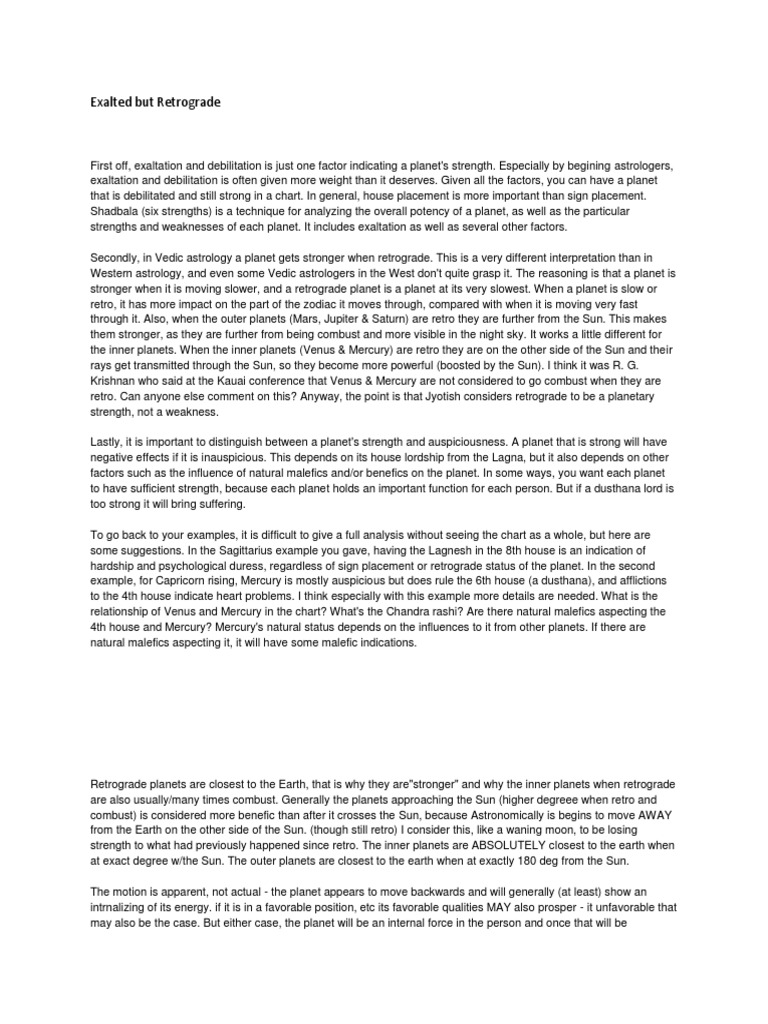 Exalted but Retrograde

First off, exaltation and debilitation is just one factor indicating a planet's strength. Especially by begining astrologers, exaltation and debilitation is often given more weight than it deserves. Given all the factors, you can have a planet that is debilitated and still strong in a chart. In general, house placement is more important than sign placement. Shadbala (six strengths) is a technique for analyzing the overall potency of a planet, as well as the particular strengths and weaknesses of each planet. It includes exaltation as well as several other factors.

Secondly, in Vedic astrology a planet gets stronger when retrograde. This is a very different interpretation than in Western astrology, and even some Vedic astrologers in the West don't quite grasp it. The reasoning is that a planet is stronger when it is moving slower, and a retrograde planet is a planet at its very slowest. When a planet is slow or retro, it has more impact on the part of the zodiac it moves through, compared with when it is moving very fast through it. Also, when the outer planets (Mars, Jupiter & Saturn) are retro they are further from the Sun. This makes them stronger, as they are further from being combust and more visible in the night sky. It works a little different for the inner planets. When the inner planets (Venus & Mercury) are retro they are on the other side of the Sun and their rays get transmitted through the Sun, so they become more powerful (boosted by the Sun). I think it was R. G. Krishnan who said at the Kauai conference that Venus & Mercury are not considered to go combust when they are retro. Can anyone else comment on this? Anyway, the point is that Jyotish considers retrograde to be a planetary strength, not a weakness.

Lastly, it is important to distinguish between a planet's strength and auspiciousness. A planet that is strong will have negative effects if it is inauspicious. This depends on its house lordship from the Lagna, but it also depends on other factors such as the influence of natural malefics and/or benefics on the planet. In some ways, you want each planet to have sufficient strength, because each planet holds an important function for each person. But if a dusthana lord is too strong it will bring suffering.

To go back to your examples, it is difficult to give a full analysis without seeing the chart as a whole, but here are some suggestions. In the Sagittarius example you gave, having the Lagnesh in the 8th house is an indication of hardship and psychological duress, regardless of sign placement or retrograde status of the planet. In the second example, for Capricorn rising, Mercury is mostly auspicious but does rule the 6th house (a dusthana), and afflictions to the 4th house indicate heart problems. I think especially with this example more details are needed. What is the relationship of Venus and Mercury in the chart? What's the Chandra rashi? Are there natural malefics aspecting the 4th house and Mercury? Mercury's natural status depends on the influences to it from other planets. If there are natural malefics aspecting it, it will have some malefic indications.

Retrograde planets are closest to the Earth, that is why they are"stronger" and why the inner planets when retrograde are also usually/many times combust. Generally the planets approaching the Sun (higher degreee when retro and combust) is considered more benefic than after it crosses the Sun, because Astronomically is begins to move AWAY from the Earth on the other side of the Sun. (though still retro) I consider this, like a waning moon, to be losing strength to what had previously happened since retro. The inner planets are ABSOLUTELY closest to the earth when at exact degree w/the Sun. The outer planets are closest to the earth when at exactly 180 deg from the Sun.

The motion is apparent, not actual - the planet appears to move backwards and will generally (at least) show an intrnalizing of its energy. if it is in a favorable position, etc its favorable qualities MAY also prosper - it unfavorable that may also be the case. But either case, the planet will be an internal force in the person and once that will be